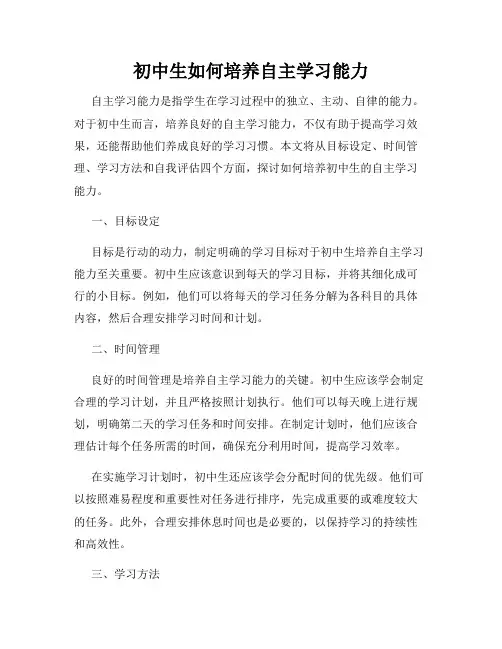 初中生如何培养自主学习能力

自主学习能力是指学生在学习过程中的独立、主动、自律的能力。对于初中生而言，培养良好的自主学习能力，不仅有助于提高学习效果，还能帮助他们养成良好的学习习惯。本文将从目标设定、时间管理、学习方法和自我评估四个方面，探讨如何培养初中生的自主学习能力。

一、目标设定

目标是行动的动力，制定明确的学习目标对于初中生培养自主学习能力至关重要。初中生应该意识到每天的学习目标，并将其细化成可行的小目标。例如，他们可以将每天的学习任务分解为各科目的具体内容，然后合理安排学习时间和计划。

二、时间管理

良好的时间管理是培养自主学习能力的关键。初中生应该学会制定合理的学习计划，并且严格按照计划执行。他们可以每天晚上进行规划，明确第二天的学习任务和时间安排。在制定计划时，他们应该合理估计每个任务所需的时间，确保充分利用时间，提高学习效率。

在实施学习计划时，初中生还应该学会分配时间的优先级。他们可以按照难易程度和重要性对任务进行排序，先完成重要的或难度较大的任务。此外，合理安排休息时间也是必要的，以保持学习的持续性和高效性。

三、学习方法